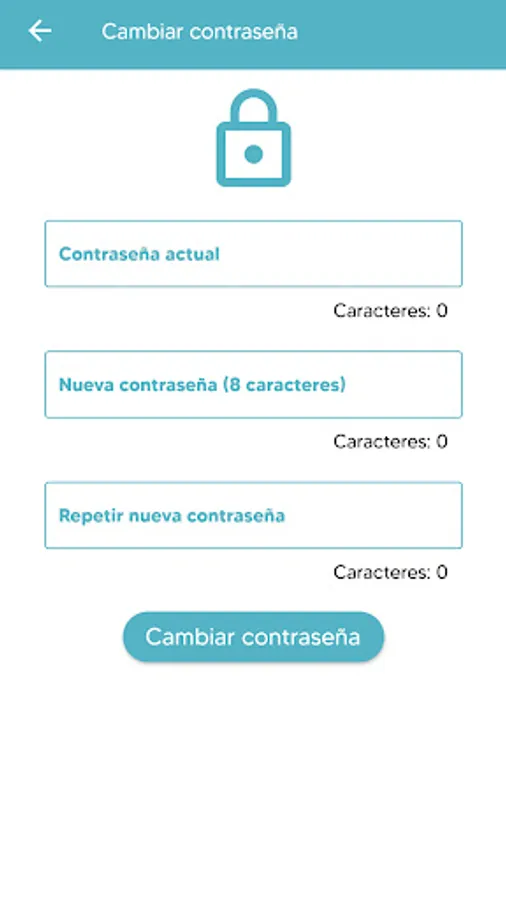 Cambiar contraseña

Contraseña actual

Caracteres: 0

Nueva contraseña (8 caracteres)

Caracteres: 0

Repetir nueva contraseña

Caracteres: 0

Cambiar contraseña